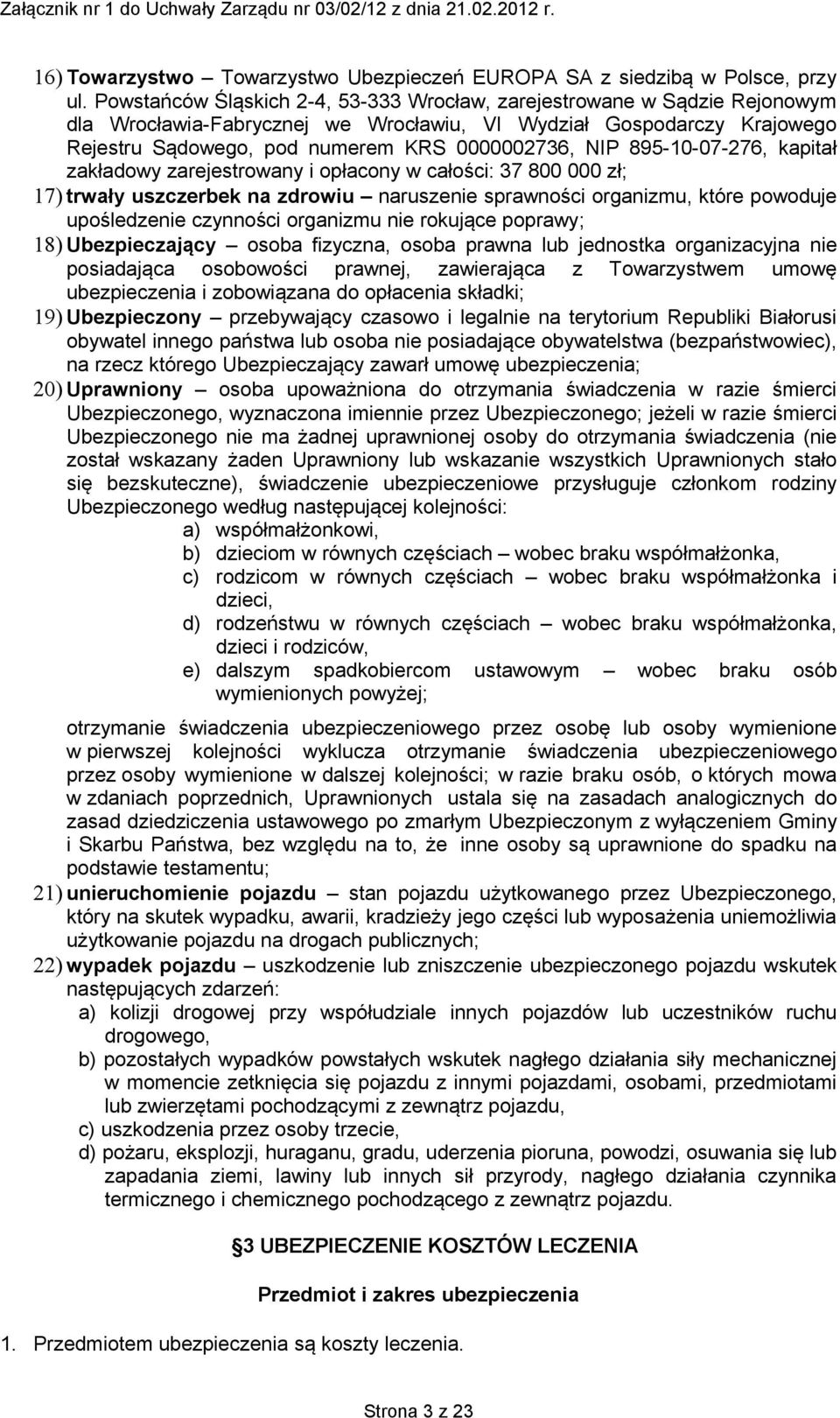 Załącznik nr 1 do Uchwały Zarządu nr 03/02/12 z dnia 21.02.2012 r.

16) Towarzystwo – Towarzystwo Ubezpieczeń EUROPA SA z siedzibą w Polsce, przy ul. Powstańców Śląskich 2-4, 53-333 Wrocław, zarejestrowane w Sądzie Rejonowym dla Wrocławia-Fabrycznej we Wrocławiu, VI Wydział Gospodarczy Krajowego Rejestru Sądowego, pod numerem KRS 0000002736, NIP 895-10-07-276, kapitał zakładowy zarejestrowany i opłacony w całości: 37 800 000 zł;

17) trwały uszczerbek na zdrowiu – naruszenie sprawności organizmu, które powoduje upośledzenie czynności organizmu nie rokujące poprawy;

18) Ubezpieczający – osoba fizyczna, osoba prawna lub jednostka organizacyjna nie posiadająca osobowości prawnej, zawierająca z Towarzystwem umowę ubezpieczenia i zobowiązana do opłacenia składki;

19) Ubezpieczony – przebywający czasowo i legalnie na terytorium Republiki Białorusi obywatel innego państwa lub osoba nie posiadające obywatelstwa (bezpaństwowiec), na rzecz którego Ubezpieczający zawarł umowę ubezpieczenia;

20) Uprawniony – osoba upoważniona do otrzymania świadczenia w razie śmierci Ubezpieczonego, wyznaczona imiennie przez Ubezpieczonego; jeżeli w razie śmierci Ubezpieczonego nie ma żadnej uprawnionej osoby do otrzymania świadczenia (nie został wskazany żaden Uprawniony lub wskazanie wszystkich Uprawnionych stało się bezskuteczne), świadczenie ubezpieczeniowe przysługuje członkom rodziny Ubezpieczonego według następującej kolejności:
a) współmałżonkowi,
b) dzieciom w równych częściach – wobec braku współmałżonka,
c) rodzicom w równych częściach – wobec braku współmałżonka i dzieci,
d) rodzeństwu w równych częściach – wobec braku współmałżonka, dzieci i rodziców,
e) dalszym spadkobiercom ustawowym – wobec braku osób wymienionych powyżej;

otrzymanie świadczenia ubezpieczeniowego przez osobę lub osoby wymienione w pierwszej kolejności wyklucza otrzymanie świadczenia ubezpieczeniowego przez osoby wymienione w dalszej kolejności; w razie braku osób, o których mowa w zdaniach poprzednich, Uprawnionych ustala się na zasadach analogicznych do zasad dziedziczenia ustawowego po zmarłym Ubezpieczonym z wyłączeniem Gminy i Skarbu Państwa, bez względu na to, że inne osoby są uprawnione do spadku na podstawie testamentu;

21) unieruchomienie pojazdu – stan pojazdu użytkowanego przez Ubezpieczonego, który na skutek wypadku, awarii, kradzieży jego części lub wyposażenia uniemożliwia użytkowanie pojazdu na drogach publicznych;

22) wypadek pojazdu – uszkodzenie lub zniszczenie ubezpieczonego pojazdu wskutek następujących zdarzeń:
a) kolizji drogowej przy współudziale innych pojazdów lub uczestników ruchu drogowego,
b) pozostałych wypadków powstałych wskutek nagłego działania siły mechanicznej w momencie zetknięcia się pojazdu z innymi pojazdami, osobami, przedmiotami lub zwierzętami pochodzącymi z zewnątrz pojazdu,
c) uszkodzenia przez osoby trzecie,
d) pożaru, eksplozji, huraganu, gradu, uderzenia pioruna, powodzi, osuwania się lub zapadania ziemi, lawiny lub innych sił przyrody, nagłego działania czynnika termicznego i chemicznego pochodzącego z zewnątrz pojazdu.

§3 UBEZPIECZENIE KOSZTÓW LECZENIA

Przedmiot i zakres ubezpieczenia

1. Przedmiotem ubezpieczenia są koszty leczenia.

Strona 3 z 23